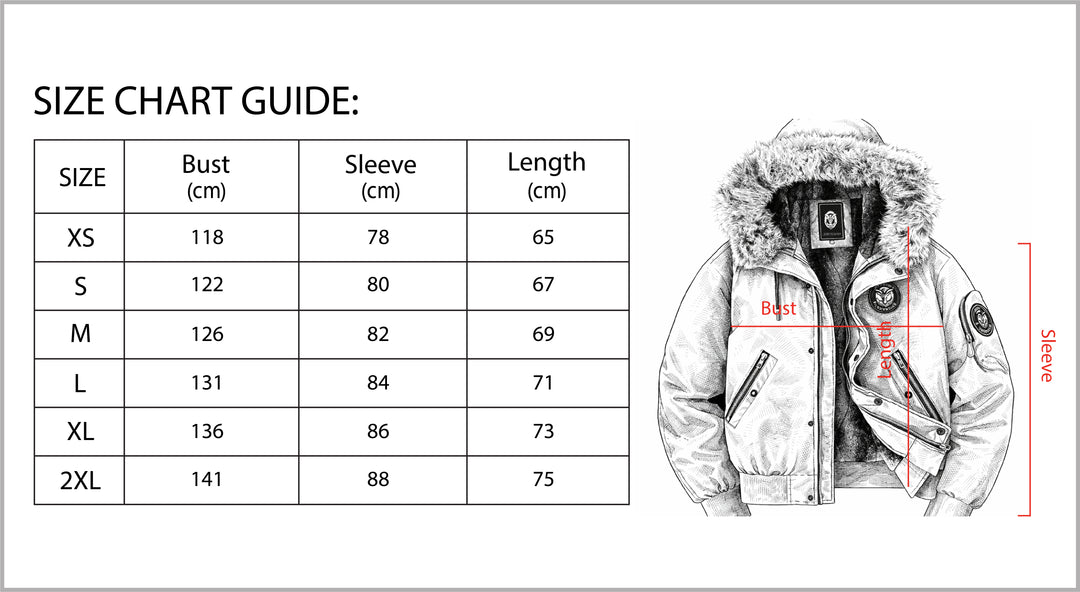 SIZE CHART GUIDE:

| SIZE | Bust (cm) | Sleeve (cm) | Length (cm) |
|---|---|---|---|
| XS | 118 | 78 | 65 |
| S | 122 | 80 | 67 |
| M | 126 | 82 | 69 |
| L | 131 | 84 | 71 |
| XL | 136 | 86 | 73 |
| 2XL | 141 | 88 | 75 |

Bust
Length
Sleeve